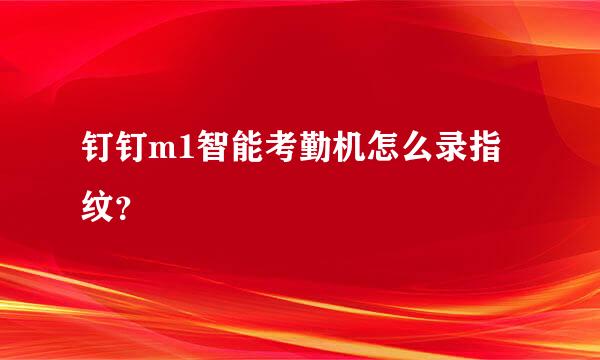 钉钉m1智能考勤机怎么录指纹?